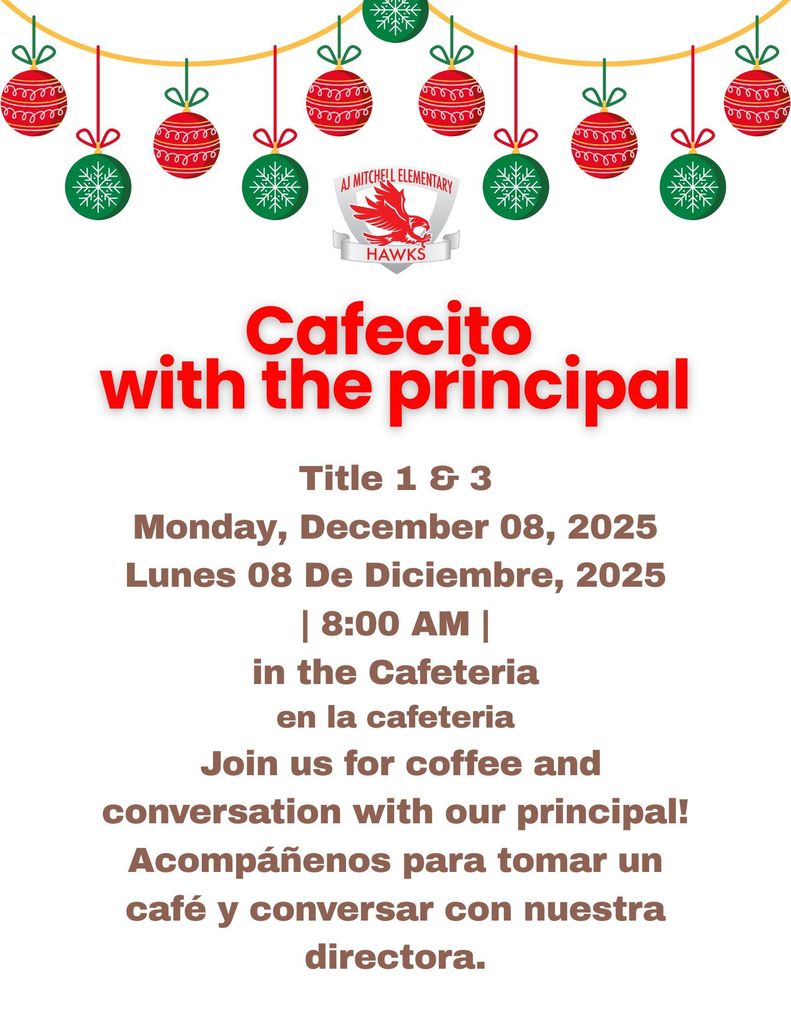 AJ MITCHELL ELEMENTARY
HAWKS

Cafecito
with the principal

Title 1 & 3
Monday, December 08, 2025
Lunes 08 De Diciembre, 2025
| 8:00 AM |
in the Cafeteria
en la cafeteria
Join us for coffee and conversation with our principal!
Acompáñenos para tomar un café y conversar con nuestra directora.